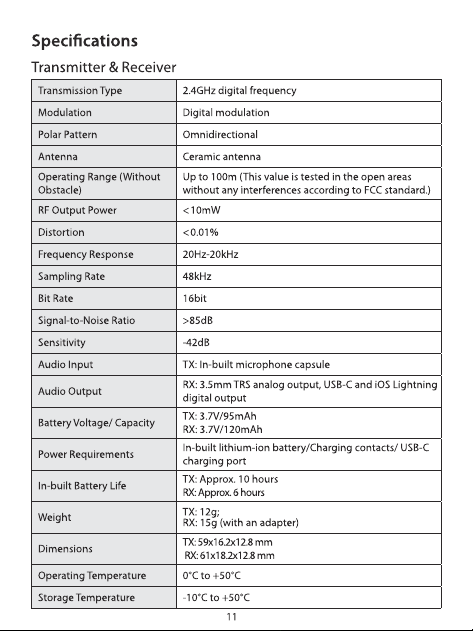 Specifications

Transmitter & Receiver

| Transmission Type | 2.4GHz digital frequency |
|---|---|
| Modulation | Digital modulation |
| Polar Pattern | Omnidirectional |
| Antenna | Ceramic antenna |
| Operating Range (Without Obstacle) | Up to 100m (This value is tested in the open areas without any interferences according to FCC standard.) |
| RF Output Power | <10mW |
| Distortion | <0.01% |
| Frequency Response | 20Hz-20kHz |
| Sampling Rate | 48kHz |
| Bit Rate | 16bit |
| Signal-to-Noise Ratio | >85dB |
| Sensitivity | -42dB |
| Audio Input | TX: In-built microphone capsule |
| Audio Output | RX: 3.5mm TRS analog output, USB-C and iOS Lightning digital output |
| Battery Voltage/ Capacity | TX: 3.7V/95mAh RX: 3.7V/120mAh |
| Power Requirements | In-built lithium-ion battery/Charging contacts/ USB-C charging port |
| In-built Battery Life | TX: Approx. 10 hours RX: Approx. 6 hours |
| Weight | TX: 12g; RX: 15g (with an adapter) |
| Dimensions | TX: 59x16.2x12.8 mm RX: 61x18.2x12.8 mm |
| Operating Temperature | 0°C to +50°C |
| Storage Temperature | -10°C to +50°C |

11